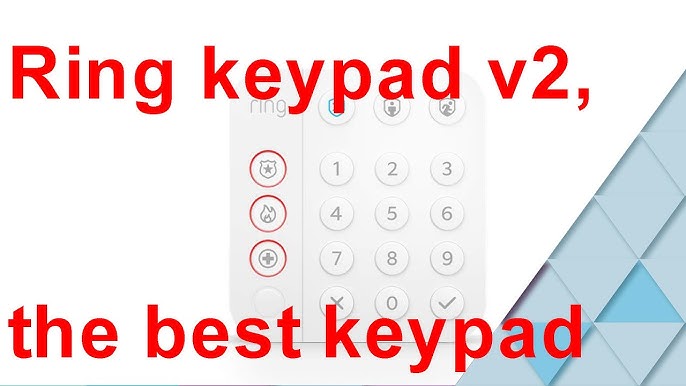 Ring keypad v2,

ring

1 2 3
4 5 6
7 8 9
0

the best keypad